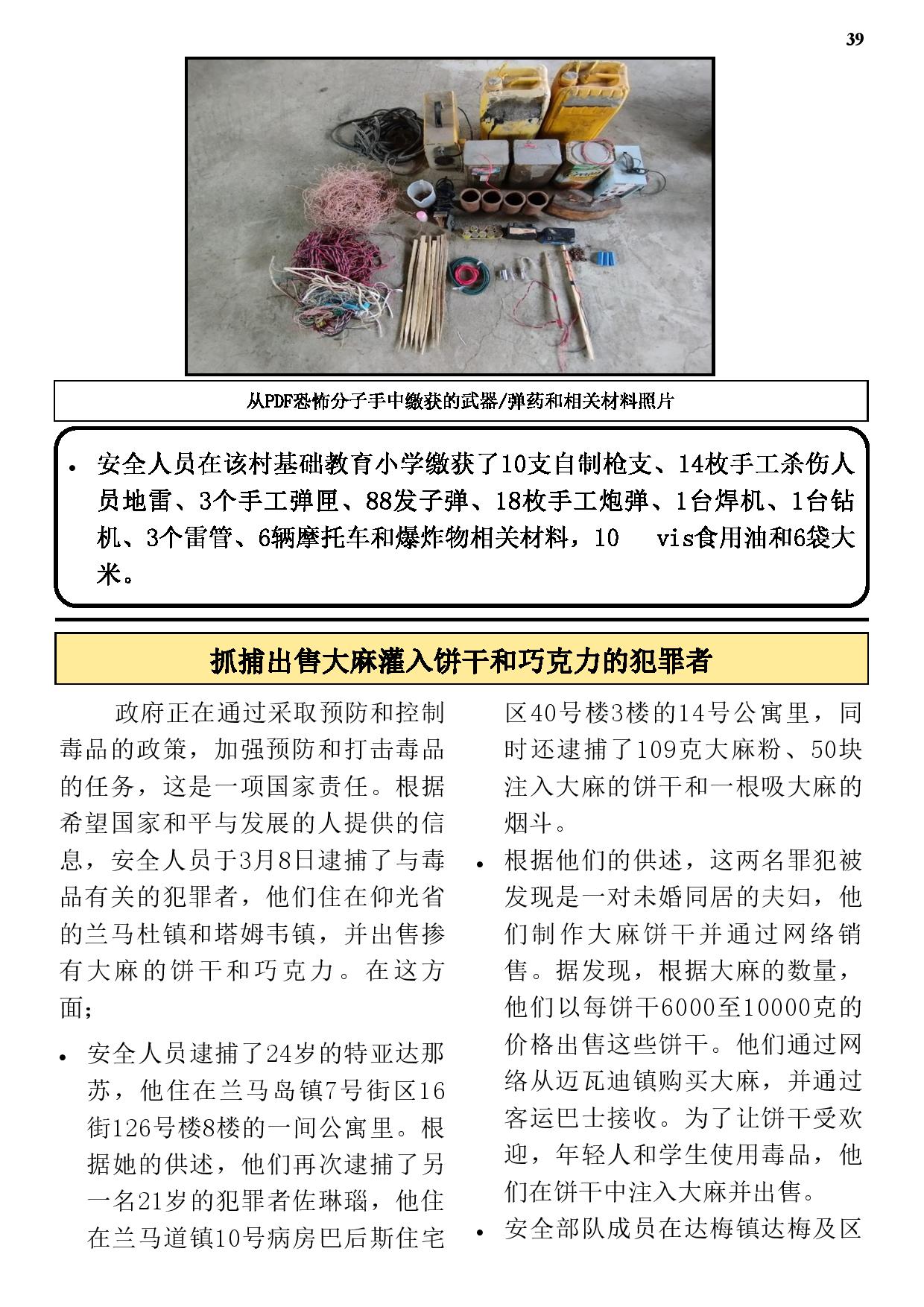 39

从PDF恐怖分子手中缴获的武器/弹药和相关材料照片

• 安全人员在该村基础教育小学缴获了10支自制枪支、14枚手工杀伤人员地雷、3个手工弹匣、88发子弹、18枚手工炮弹、1台焊机、1台钻机、3个雷管、6辆摩托车和爆炸物相关材料，10 vis食用油和6袋大米。

抓捕出售大麻灌入饼干和巧克力的犯罪者

政府正在通过采取预防和控制毒品的政策，加强预防和打击毒品的任务，这是一项国家责任。根据希望国家和平与发展的人提供的信息，安全人员于3月8日逮捕了与毒品有关的犯罪者，他们住在仰光省的兰马杜镇和塔姆韦镇，并出售掺有大麻的饼干和巧克力。在这方面;

• 安全人员逮捕了24岁的特亚达那苏，他住在兰马岛镇7号街区16街126号楼8楼的一间公寓里。根据她的供述，他们再次逮捕了另一名21岁的犯罪者佐琳瑙，他住在兰马道镇10号病房巴后斯住宅区40号楼3楼的14号公寓里，同时还逮捕了109克大麻粉、50块注入大麻的饼干和一根吸大麻的烟斗。

• 根据他们的供述，这两名罪犯被发现是一对未婚同居的夫妇，他们制作大麻饼干并通过网络销售。据发现，根据大麻的数量，他们以每饼干6000至10000克的价格出售这些饼干。他们通过网络从迈瓦迪镇购买大麻，并通过客运巴士接收。为了让饼干受欢迎，年轻人和学生使用毒品，他们在饼干中注入大麻并出售。

• 安全部队成员在达梅镇达梅及区